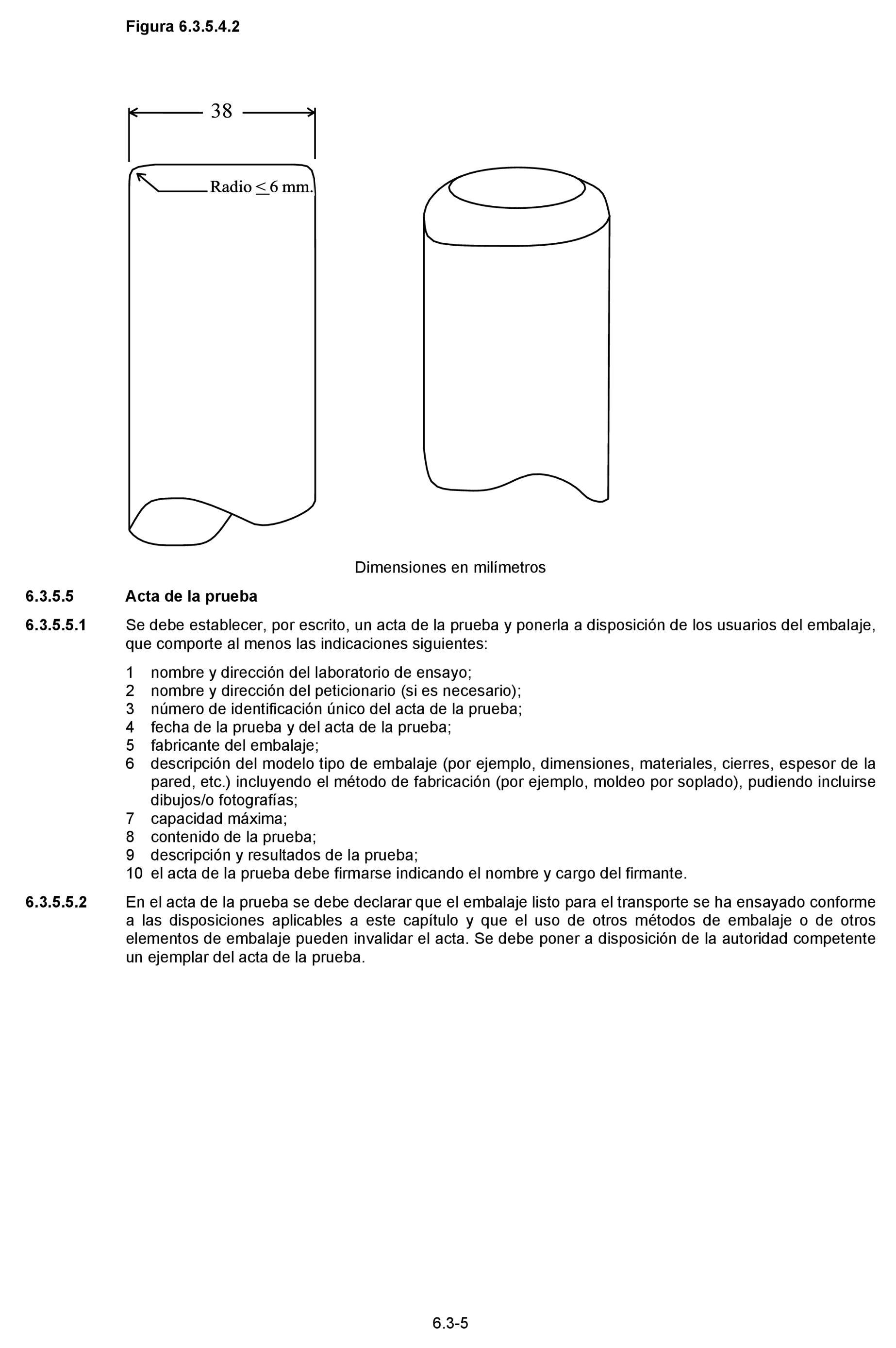 Figura 6.3.5.4.2

38

Radio $\leq$ 6 mm.

Dimensiones en milímetros

6.3.5.5 Acta de la prueba

6.3.5.5.1 Se debe establecer, por escrito, un acta de la prueba y ponerla a disposición de los usuarios del embalaje, que comporte al menos las indicaciones siguientes:

1 nombre y dirección del laboratorio de ensayo;
2 nombre y dirección del peticionario (si es necesario);
3 número de identificación único del acta de la prueba;
4 fecha de la prueba y del acta de la prueba;
5 fabricante del embalaje;
6 descripción del modelo tipo de embalaje (por ejemplo, dimensiones, materiales, cierres, espesor de la pared, etc.) incluyendo el método de fabricación (por ejemplo, moldeo por soplado), pudiendo incluirse dibujos/o fotografías;
7 capacidad máxima;
8 contenido de la prueba;
9 descripción y resultados de la prueba;
10 el acta de la prueba debe firmarse indicando el nombre y cargo del firmante.

6.3.5.5.2 En el acta de la prueba se debe declarar que el embalaje listo para el transporte se ha ensayado conforme a las disposiciones aplicables a este capítulo y que el uso de otros métodos de embalaje o de otros elementos de embalaje pueden invalidar el acta. Se debe poner a disposición de la autoridad competente un ejemplar del acta de la prueba.

6.3-5